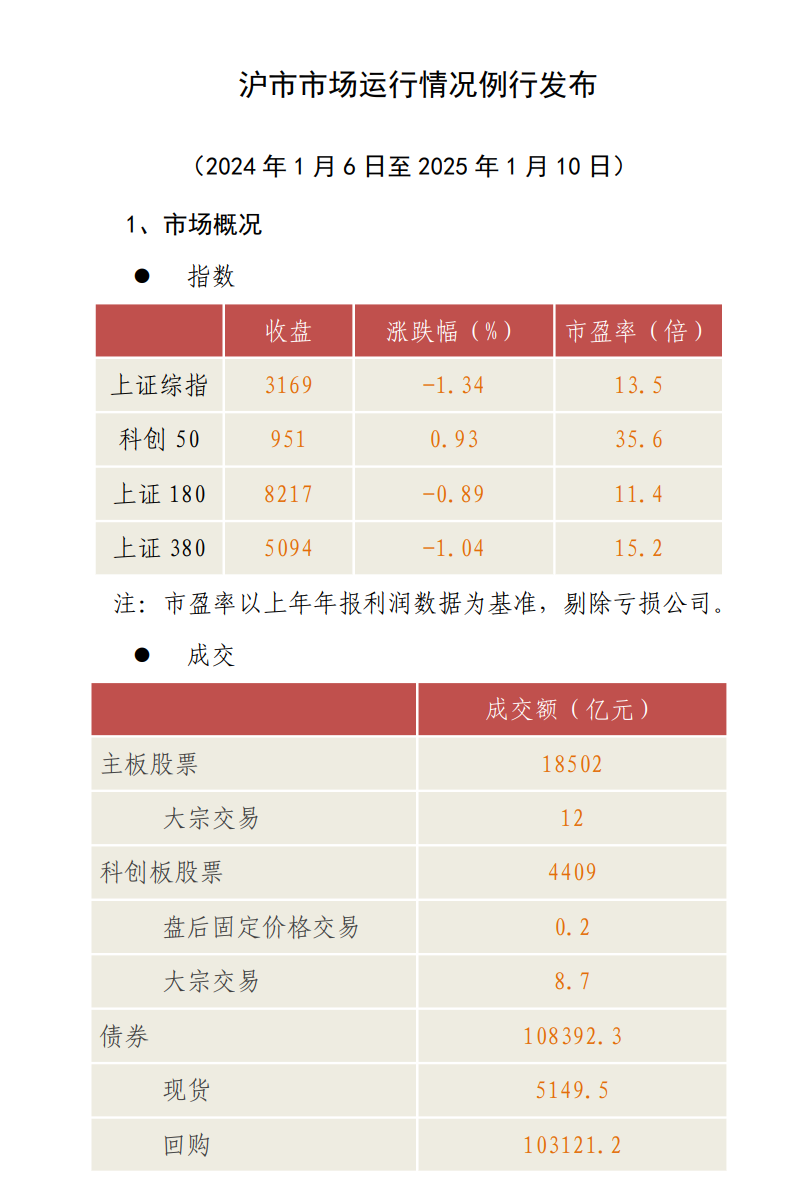 沪市市场运行情况例行发布

（2024 年 1 月 6 日至 2025 年 1 月 10 日）

1、市场概况

● 指数

|  | 收盘 | 涨跌幅（%） | 市盈率（倍） |
|---|---|---|---|
| 上证综指 | 3169 | -1.34 | 13.5 |
| 科创 50 | 951 | 0.93 | 35.6 |
| 上证 180 | 8217 | -0.89 | 11.4 |
| 上证 380 | 5094 | -1.04 | 15.2 |

注：市盈率以上年年报利润数据为基准，剔除亏损公司。

● 成交

|  | 成交额（亿元） |
|---|---|
| 主板股票 | 18502 |
| 大宗交易 | 12 |
| 科创板股票 | 4409 |
| 盘后固定价格交易 | 0.2 |
| 大宗交易 | 8.7 |
| 债券 | 108392.3 |
| 现货 | 5149.5 |
| 回购 | 103121.2 |